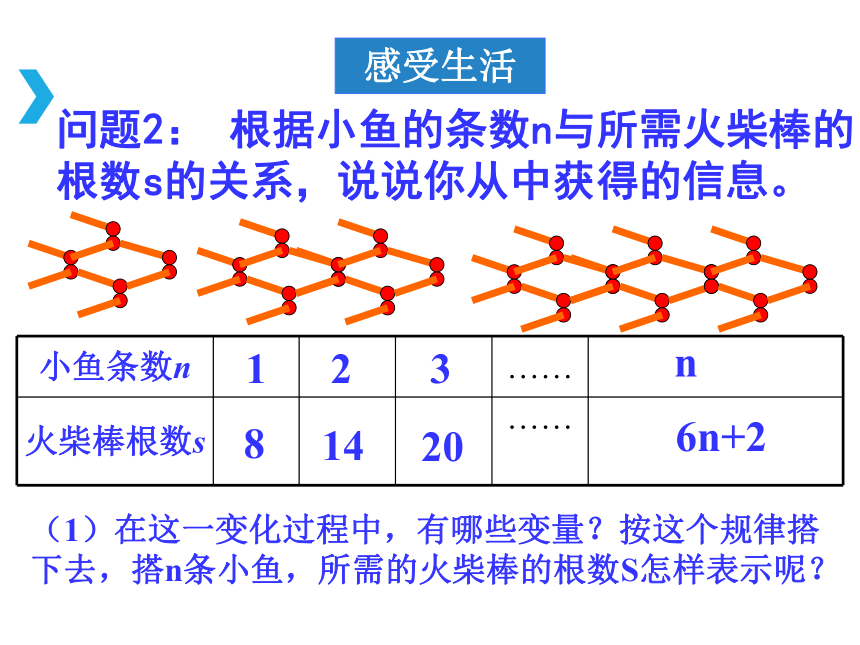 感受生活

问题2： 根据小鱼的条数n与所需火柴棒的根数s的关系，说说你从中获得的信息。

| 小鱼条数$n$ | 1 | 2 | 3 | …… | n |
|---|---|---|---|---|---|
| 火柴棒根数$s$ | 8 | 14 | 20 | …… | 6n+2 |

（1）在这一变化过程中，有哪些变量？按这个规律搭下去，搭n条小鱼，所需的火柴棒的根数S怎样表示呢？